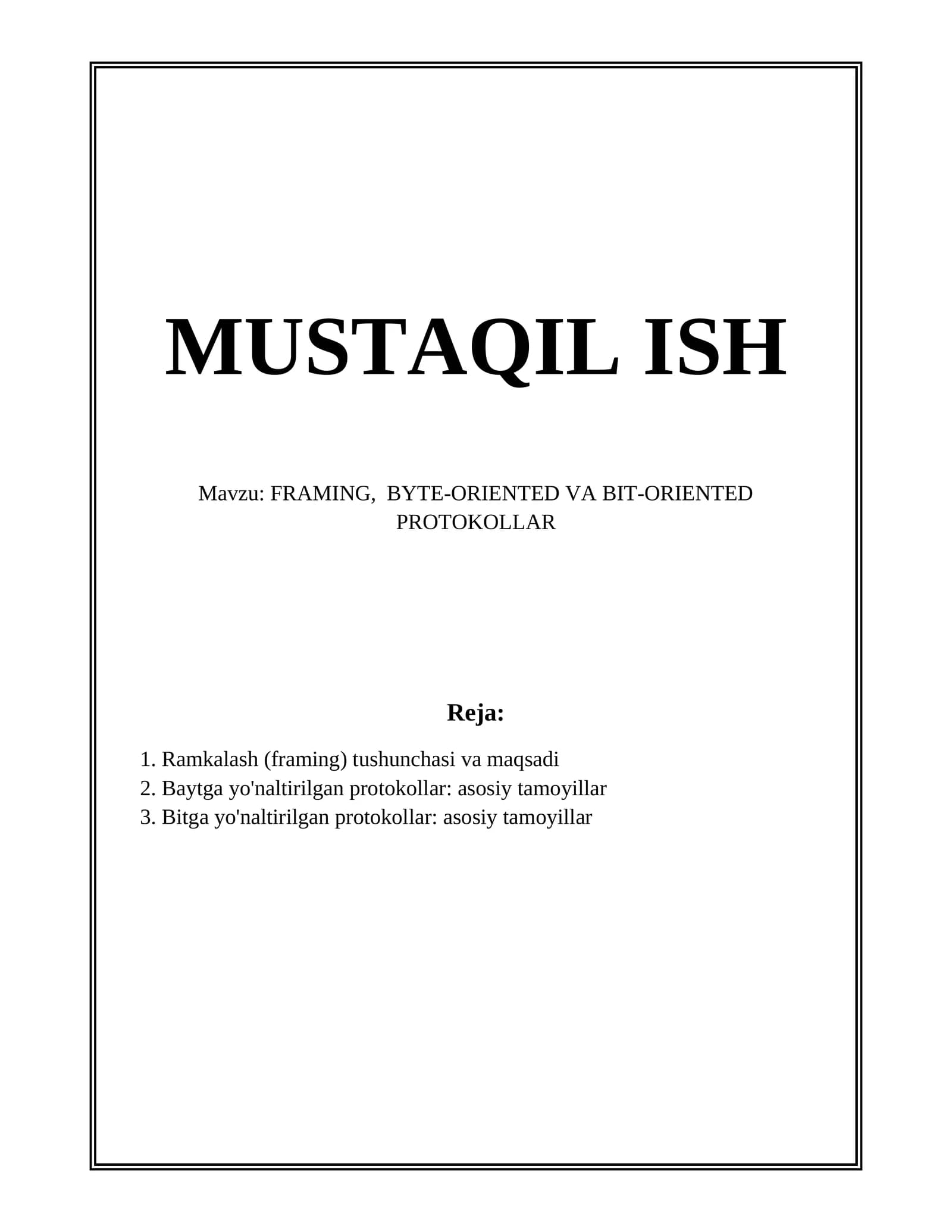 MUSTAQIL ISH

Mavzu: FRAMING, BYTE-ORIENTED VA BIT-ORIENTED PROTOKOLLAR

Reja:

1. Ramkalash (framing) tushunchasi va maqsadi
2. Baytga yo'naltirilgan protokollar: asosiy tamoyillar
3. Bitga yo'naltirilgan protokollar: asosiy tamoyillar